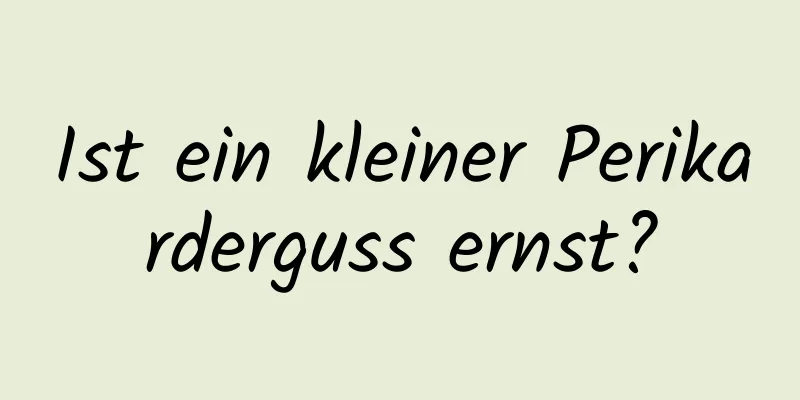 Ist ein kleiner Perikarderguss ernst?